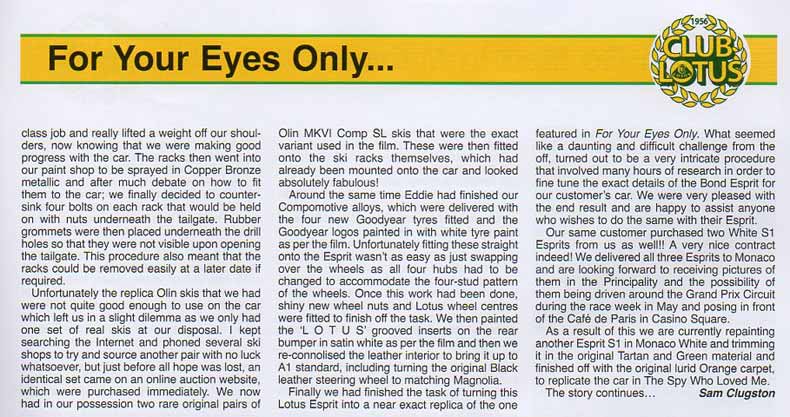 For Your Eyes Only...

1956
CLUB
LOTUS

class job and really lifted a weight off our shoulders, now knowing that we were making good progress with the car. The racks then went into our paint shop to be sprayed in Copper Bronze metallic and after much debate on how to fit them to the car; we finally decided to countersink four bolts on each rack that would be held on with nuts underneath the tailgate. Rubber grommets were then placed underneath the drill holes so that they were not visible upon opening the tailgate. This procedure also meant that the racks could be removed easily at a later date if required.

Unfortunately the replica Olin skis that we had were not quite good enough to use on the car which left us in a slight dilemma as we only had one set of real skis at our disposal. I kept searching the Internet and phoned several ski shops to try and source another pair with no luck whatsoever, but just before all hope was lost, an identical set came on an online auction website, which were purchased immediately. We now had in our possession two rare original pairs of Olin MKVI Comp SL skis that were the exact variant used in the film. These were then fitted onto the ski racks themselves, which had already been mounted onto the car and looked absolutely fabulous!

Around the same time Eddie had finished our Compomotive alloys, which were delivered with the four new Goodyear tyres fitted and the Goodyear logos painted in with white tyre paint as per the film. Unfortunately fitting these straight onto the Esprit wasn't as easy as just swapping over the wheels as all four hubs had to be changed to accommodate the four-stud pattern of the wheels. Once this work had been done, shiny new wheel nuts and Lotus wheel centres were fitted to finish off the task. We then painted the 'L O T U S' grooved inserts on the rear bumper in satin white as per the film and then we re-connolised the leather interior to bring it up to A1 standard, including turning the original Black leather steering wheel to matching Magnolia.

Finally we had finished the task of turning this Lotus Esprit into a near exact replica of the one featured in For Your Eyes Only. What seemed like a daunting and difficult challenge from the off, turned out to be a very intricate procedure that involved many hours of research in order to fine tune the exact details of the Bond Esprit for our customer's car. We were very pleased with the end result and are happy to assist anyone who wishes to do the same with their Esprit.

Our same customer purchased two White S1 Esprits from us as well!! A very nice contract indeed! We delivered all three Esprits to Monaco and are looking forward to receiving pictures of them in the Principality and the possibility of them being driven around the Grand Prix Circuit during the race week in May and posing in front of the Café de Paris in Casino Square.

As a result of this we are currently repainting another Esprit S1 in Monaco White and trimming it in the original Tartan and Green material and finished off with the original lurid Orange carpet, to replicate the car in The Spy Who Loved Me.

The story continues...

Sam Clugston